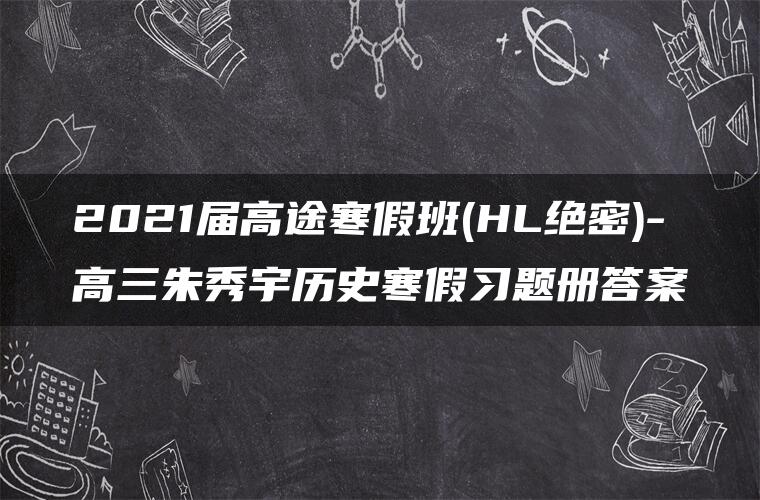 2021届高途寒假班(HL绝密)-高三朱秀宇历史寒假习题册答案